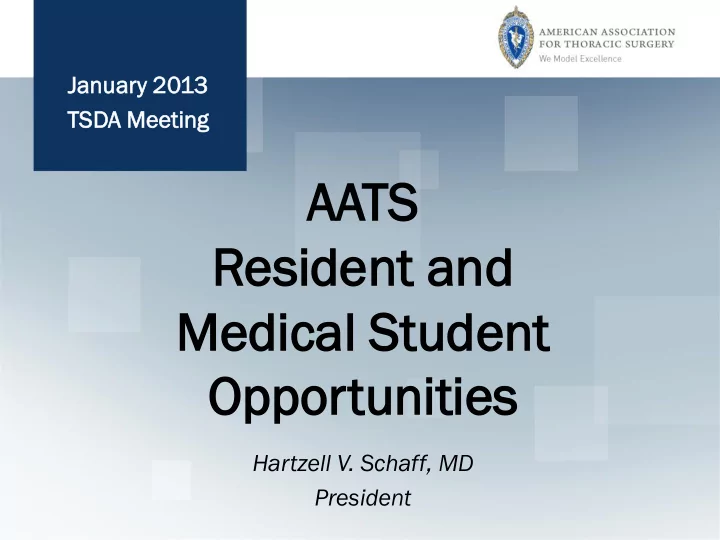 January 2013
TSDA Meeting

AMERICAN ASSOCIATION FOR THORACIC SURGERY
We Model Excellence

AATS
Resident and Medical Student Opportunities

Hartzell V. Schaff, MD
President